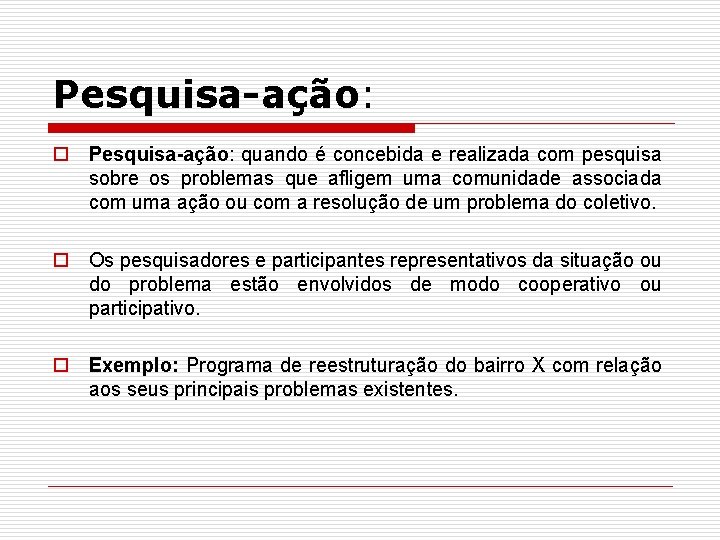 Pesquisa-ação:

Pesquisa-ação: quando é concebida e realizada com pesquisa sobre os problemas que afligem uma comunidade associada com uma ação ou com a resolução de um problema do coletivo.

Os pesquisadores e participantes representativos da situação ou do problema estão envolvidos de modo cooperativo ou participativo.

Exemplo: Programa de reestruturação do bairro X com relação aos seus principais problemas existentes.